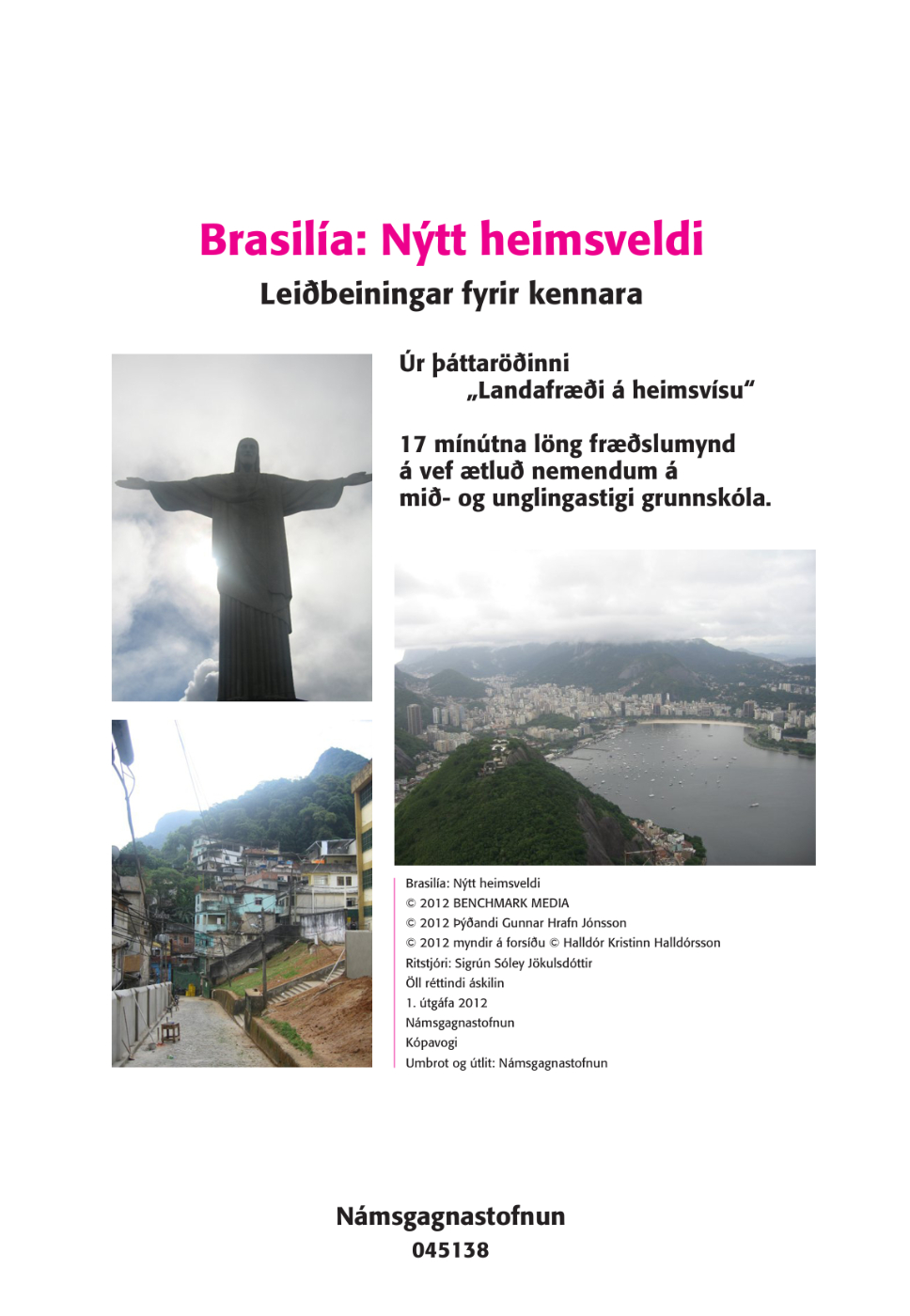 Brasilía: Nýtt heimsveldi

Leiðbeiningar fyrir kennara

Úr þáttaröðinni
„Landafræði á heimsvísu“

17 mínútna löng fræðslumynd á vef ætluð nemendum á mið- og unglingastigi grunnskóla.

Brasilía: Nýtt heimsveldi
© 2012 BENCHMARK MEDIA
© 2012 Þýðandi Gunnar Hrafn Jónsson
© 2012 myndir á forsíðu © Halldór Kristinn Halldórsson
Ritstjóri: Sigrún Sóley Jökulsdóttir
Öll réttindi áskilin
1. útgáfa 2012
Námsgagnastofnun
Kópavogi
Umbrot og útlit: Námsgagnastofnun

Námsgagnastofnun
045138